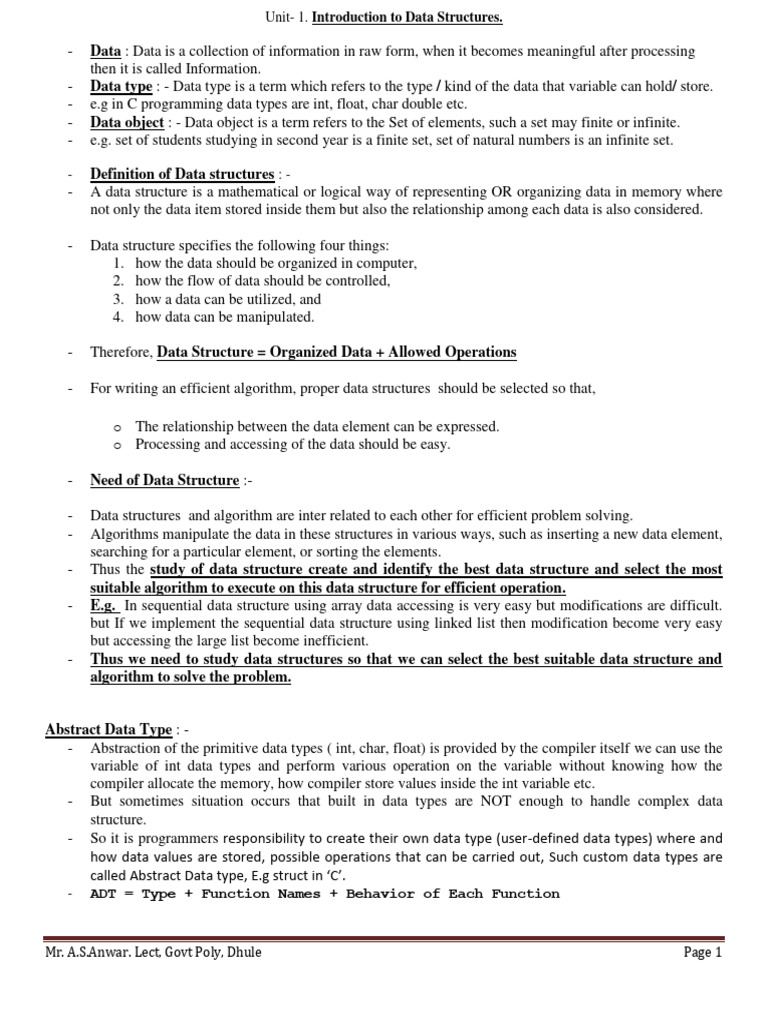 Unit- 1. Introduction to Data Structures.

- Data : Data is a collection of information in raw form, when it becomes meaningful after processing then it is called Information.
- Data type : - Data type is a term which refers to the type / kind of the data that variable can hold/ store.
- e.g in C programming data types are int, float, char double etc.
- Data object : - Data object is a term refers to the Set of elements, such a set may finite or infinite.
- e.g. set of students studying in second year is a finite set, set of natural numbers is an infinite set.

- Definition of Data structures : -
- A data structure is a mathematical or logical way of representing OR organizing data in memory where not only the data item stored inside them but also the relationship among each data is also considered.

- Data structure specifies the following four things:
1. how the data should be organized in computer,
2. how the flow of data should be controlled,
3. how a data can be utilized, and
4. how data can be manipulated.

- Therefore, Data Structure = Organized Data + Allowed Operations

- For writing an efficient algorithm, proper data structures should be selected so that,

o The relationship between the data element can be expressed.
o Processing and accessing of the data should be easy.

- Need of Data Structure :-

- Data structures and algorithm are inter related to each other for efficient problem solving.
- Algorithms manipulate the data in these structures in various ways, such as inserting a new data element, searching for a particular element, or sorting the elements.
- Thus the study of data structure create and identify the best data structure and select the most suitable algorithm to execute on this data structure for efficient operation.
- E.g. In sequential data structure using array data accessing is very easy but modifications are difficult. but If we implement the sequential data structure using linked list then modification become very easy but accessing the large list become inefficient.
- Thus we need to study data structures so that we can select the best suitable data structure and algorithm to solve the problem.

Abstract Data Type : -
- Abstraction of the primitive data types ( int, char, float) is provided by the compiler itself we can use the variable of int data types and perform various operation on the variable without knowing how the compiler allocate the memory, how compiler store values inside the int variable etc.
- But sometimes situation occurs that built in data types are NOT enough to handle complex data structure.
- So it is programmers responsibility to create their own data type (user-defined data types) where and how data values are stored, possible operations that can be carried out, Such custom data types are called Abstract Data type, E.g struct in 'C'.
- ADT = Type + Function Names + Behavior of Each Function

Mr. A.S.Anwar. Lect, Govt Poly, Dhule Page 1